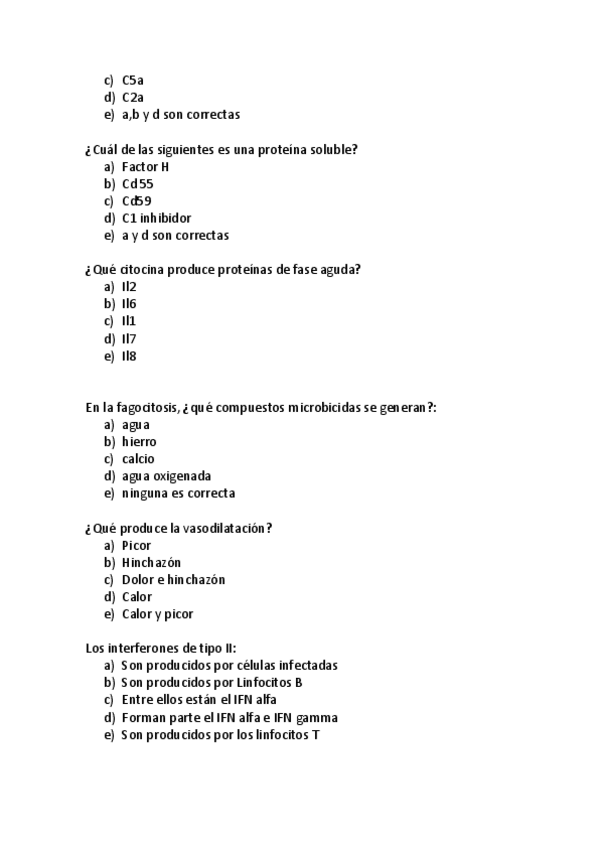 c) C5a
d) C2a
e) a,b y d son correctas

¿Cuál de las siguientes es una proteína soluble?
a) Factor H
b) Cd55
c) Cd59
d) C1 inhibidor
e) a y d son correctas

¿Qué citocina produce proteínas de fase aguda?
a) Il2
b) Il6
c) Il1
d) Il7
e) Il8

En la fagocitosis, ¿qué compuestos microbicidas se generan?:
a) agua
b) hierro
c) calcio
d) agua oxigenada
e) ninguna es correcta

¿Qué produce la vasodilatación?
a) Picor
b) Hinchazón
c) Dolor e hinchazón
d) Calor
e) Calor y picor

Los interferones de tipo II:
a) Son producidos por células infectadas
b) Son producidos por Linfocitos B
c) Entre ellos están el IFN alfa
d) Forman parte el IFN alfa e IFN gamma
e) Son producidos por los linfocitos T